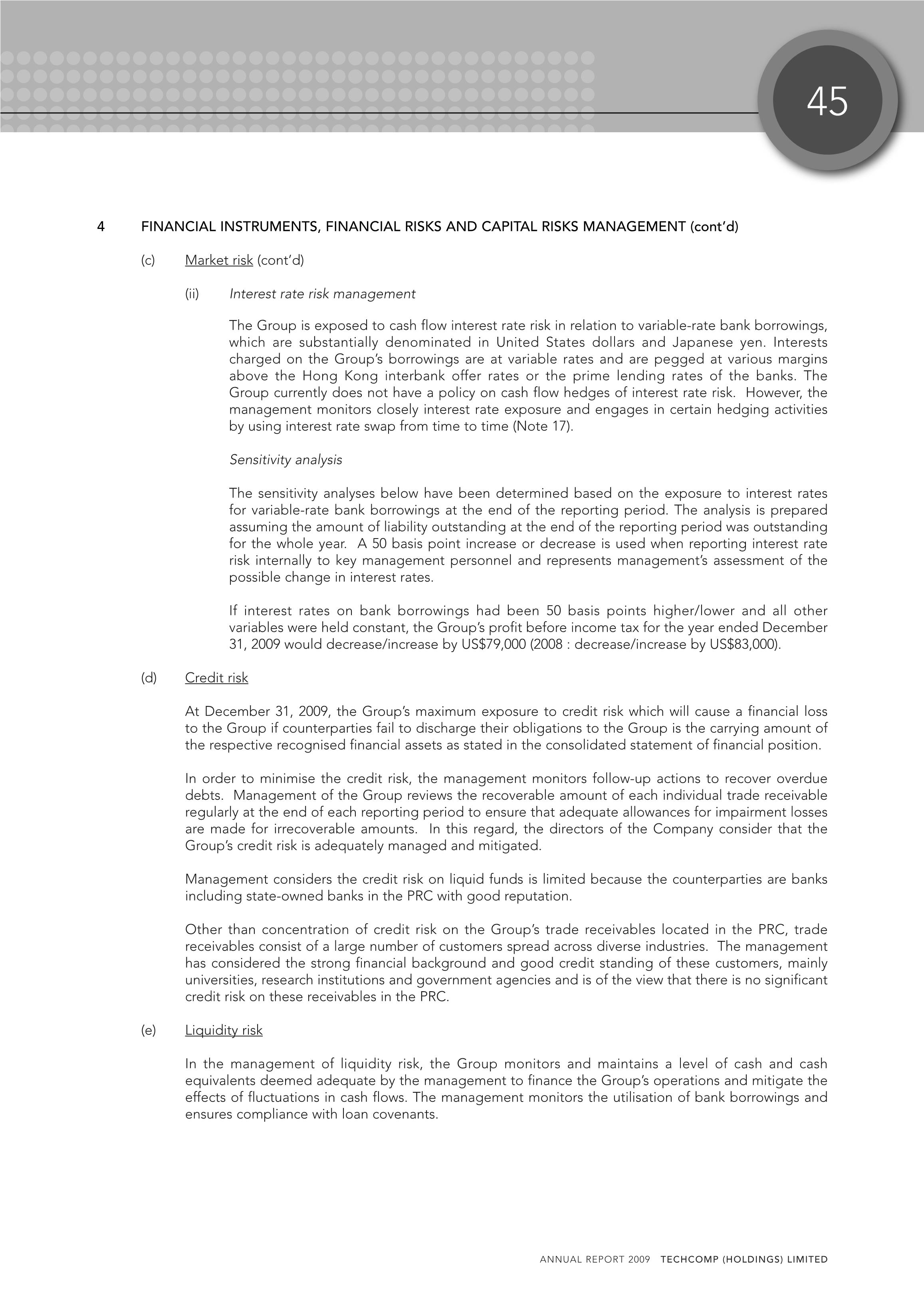 45

4 FINANCIAL INSTRUMENTS, FINANCIAL RISKS AND CAPITAL RISKS MANAGEMENT (cont'd)

(c) Market risk (cont'd)

(ii) Interest rate risk management

The Group is exposed to cash flow interest rate risk in relation to variable-rate bank borrowings, which are substantially denominated in United States dollars and Japanese yen. Interests charged on the Group's borrowings are at variable rates and are pegged at various margins above the Hong Kong interbank offer rates or the prime lending rates of the banks. The Group currently does not have a policy on cash flow hedges of interest rate risk. However, the management monitors closely interest rate exposure and engages in certain hedging activities by using interest rate swap from time to time (Note 17).

Sensitivity analysis

The sensitivity analyses below have been determined based on the exposure to interest rates for variable-rate bank borrowings at the end of the reporting period. The analysis is prepared assuming the amount of liability outstanding at the end of the reporting period was outstanding for the whole year. A 50 basis point increase or decrease is used when reporting interest rate risk internally to key management personnel and represents management's assessment of the possible change in interest rates.

If interest rates on bank borrowings had been 50 basis points higher/lower and all other variables were held constant, the Group's profit before income tax for the year ended December 31, 2009 would decrease/increase by US$79,000 (2008 : decrease/increase by US$83,000).

(d) Credit risk

At December 31, 2009, the Group's maximum exposure to credit risk which will cause a financial loss to the Group if counterparties fail to discharge their obligations to the Group is the carrying amount of the respective recognised financial assets as stated in the consolidated statement of financial position.

In order to minimise the credit risk, the management monitors follow-up actions to recover overdue debts. Management of the Group reviews the recoverable amount of each individual trade receivable regularly at the end of each reporting period to ensure that adequate allowances for impairment losses are made for irrecoverable amounts. In this regard, the directors of the Company consider that the Group's credit risk is adequately managed and mitigated.

Management considers the credit risk on liquid funds is limited because the counterparties are banks including state-owned banks in the PRC with good reputation.

Other than concentration of credit risk on the Group's trade receivables located in the PRC, trade receivables consist of a large number of customers spread across diverse industries. The management has considered the strong financial background and good credit standing of these customers, mainly universities, research institutions and government agencies and is of the view that there is no significant credit risk on these receivables in the PRC.

(e) Liquidity risk

In the management of liquidity risk, the Group monitors and maintains a level of cash and cash equivalents deemed adequate by the management to finance the Group's operations and mitigate the effects of fluctuations in cash flows. The management monitors the utilisation of bank borrowings and ensures compliance with loan covenants.

ANNUAL REPORT 2009 TECHCOMP (HOLDINGS) LIMITED